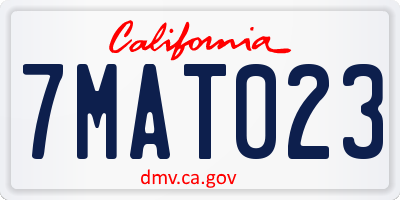 California

7MAT023

dmv.ca.gov